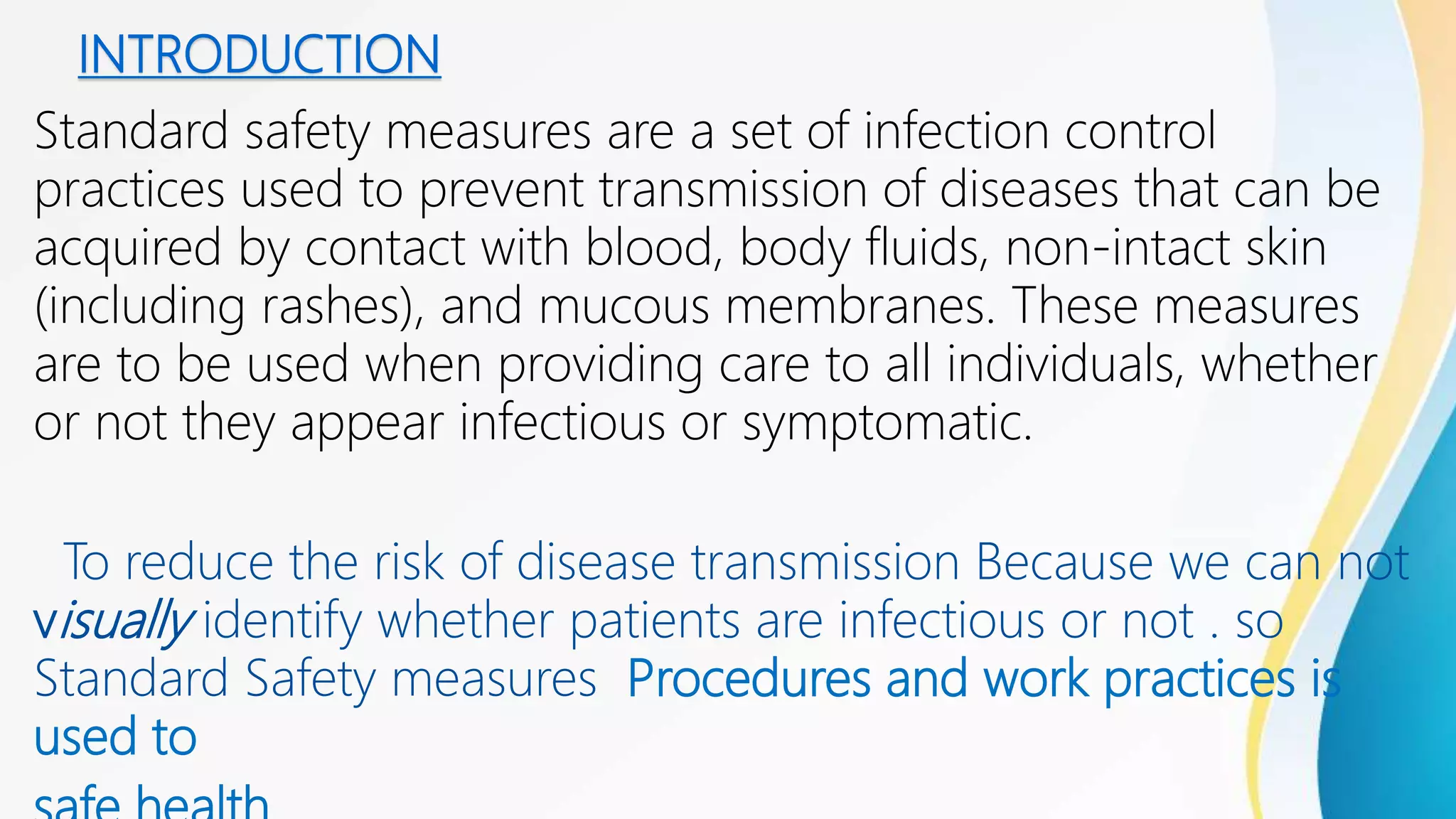 INTRODUCTION

Standard safety measures are a set of infection control practices used to prevent transmission of diseases that can be acquired by contact with blood, body fluids, non-intact skin (including rashes), and mucous membranes. These measures are to be used when providing care to all individuals, whether or not they appear infectious or symptomatic.

To reduce the risk of disease transmission Because we can not visually identify whether patients are infectious or not . so Standard Safety measures Procedures and work practices is used to

safe health